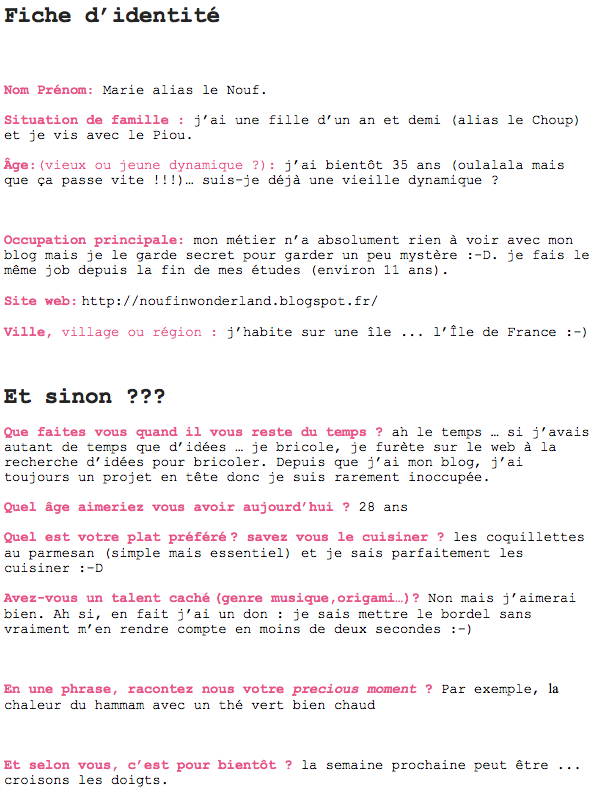 Fiche d'identité

Nom Prénom: Marie alias le Nouf.

Situation de famille : j'ai une fille d'un an et demi (alias le Choup) et je vis avec le Piou.

Âge:(vieux ou jeune dynamique ?): j'ai bientôt 35 ans (oulalala mais que ça passe vite !!!)… suis-je déjà une vieille dynamique ?

Occupation principale: mon métier n'a absolument rien à voir avec mon blog mais je le garde secret pour garder un peu mystère :-D. je fais le même job depuis la fin de mes études (environ 11 ans).

Site web: http://noufinwonderland.blogspot.fr/

Ville, village ou région : j'habite sur une île ... l'Île de France :-)

Et sinon ???

Que faites vous quand il vous reste du temps ? ah le temps … si j'avais autant de temps que d'idées … je bricole, je furète sur le web à la recherche d'idées pour bricoler. Depuis que j'ai mon blog, j'ai toujours un projet en tête donc je suis rarement inoccupée.

Quel âge aimeriez vous avoir aujourd'hui ? 28 ans

Quel est votre plat préféré ? savez vous le cuisiner ? les coquillettes au parmesan (simple mais essentiel) et je sais parfaitement les cuisiner :-D

Avez-vous un talent caché (genre musique,origami…)? Non mais j'aimerai bien. Ah si, en fait j'ai un don : je sais mettre le bordel sans vraiment m'en rendre compte en moins de deux secondes :-)

En une phrase, racontez nous votre precious moment ? Par exemple, la chaleur du hammam avec un thé vert bien chaud

Et selon vous, c'est pour bientôt ? la semaine prochaine peut être ... croisons les doigts.